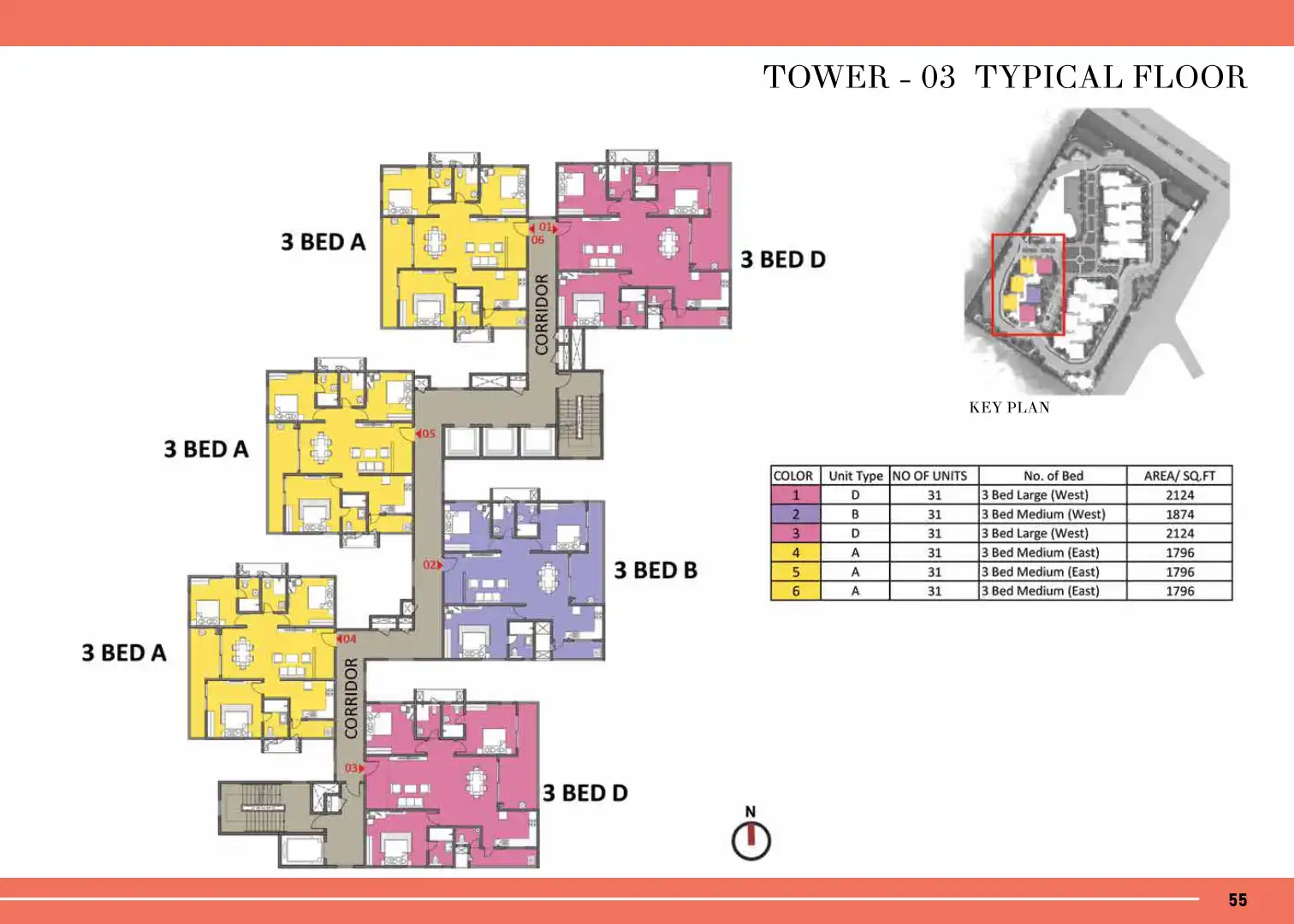 TOWER - 03 TYPICAL FLOOR

3 BED A

01

06

3 BED D

CORRIDOR

3 BED A

05

02

3 BED B

3 BED A

04

CORRIDOR

03

3 BED D

N

KEY PLAN

| COLOR | Unit Type | NO OF UNITS | No. of Bed | AREA/ SQ.FT |
|---|---|---|---|---|
| 1 | D | 31 | 3 Bed Large (West) | 2124 |
| 2 | B | 31 | 3 Bed Medium (West) | 1874 |
| 3 | D | 31 | 3 Bed Large (West) | 2124 |
| 4 | A | 31 | 3 Bed Medium (East) | 1796 |
| 5 | A | 31 | 3 Bed Medium (East) | 1796 |
| 6 | A | 31 | 3 Bed Medium (East) | 1796 |

55